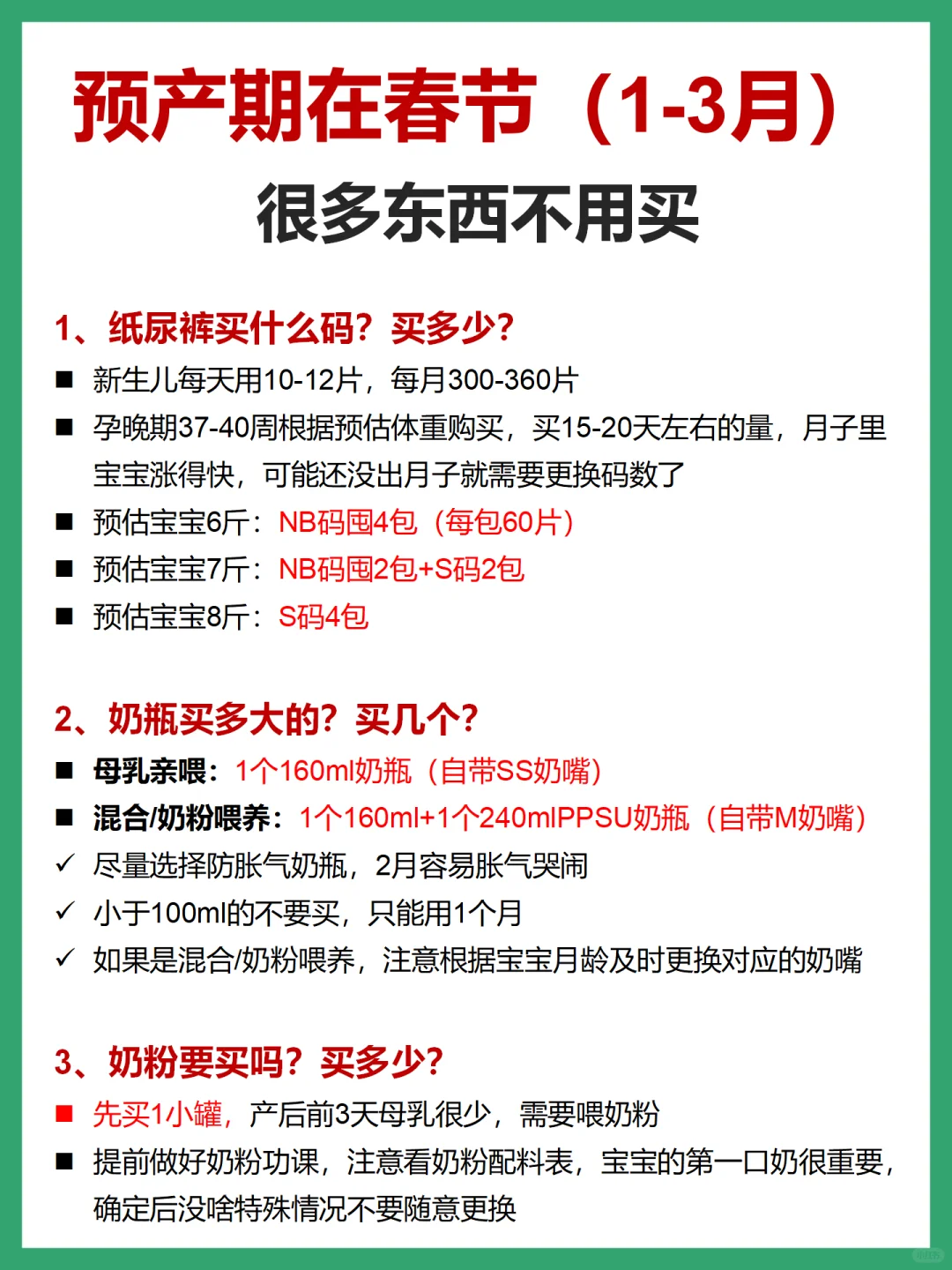 预产期在春节（1-3月）
很多东西不用买

1、纸尿裤买什么码？买多少？
■ 新生儿每天用10-12片，每月300-360片
■ 孕晚期37-40周根据预估体重购买，买15-20天左右的量，月子里宝宝涨得快，可能还没出月子就需要更换码数了
■ 预估宝宝6斤：NB码囤4包（每包60片）
■ 预估宝宝7斤：NB码囤2包+S码2包
■ 预估宝宝8斤：S码4包

2、奶瓶买多大的？买几个？
■ 母乳亲喂：1个160ml奶瓶（自带SS奶嘴）
■ 混合/奶粉喂养：1个160ml+1个240mlPPSU奶瓶（自带M奶嘴）
✓ 尽量选择防胀气奶瓶，2月容易胀气哭闹
✓ 小于100ml的不要买，只能用1个月
✓ 如果是混合/奶粉喂养，注意根据宝宝月龄及时更换对应的奶嘴

3、奶粉要买吗？买多少？
■ 先买1小罐，产后前3天母乳很少，需要喂奶粉
■ 提前做好奶粉功课，注意看奶粉配料表，宝宝的第一口奶很重要，确定后没啥特殊情况不要随意更换